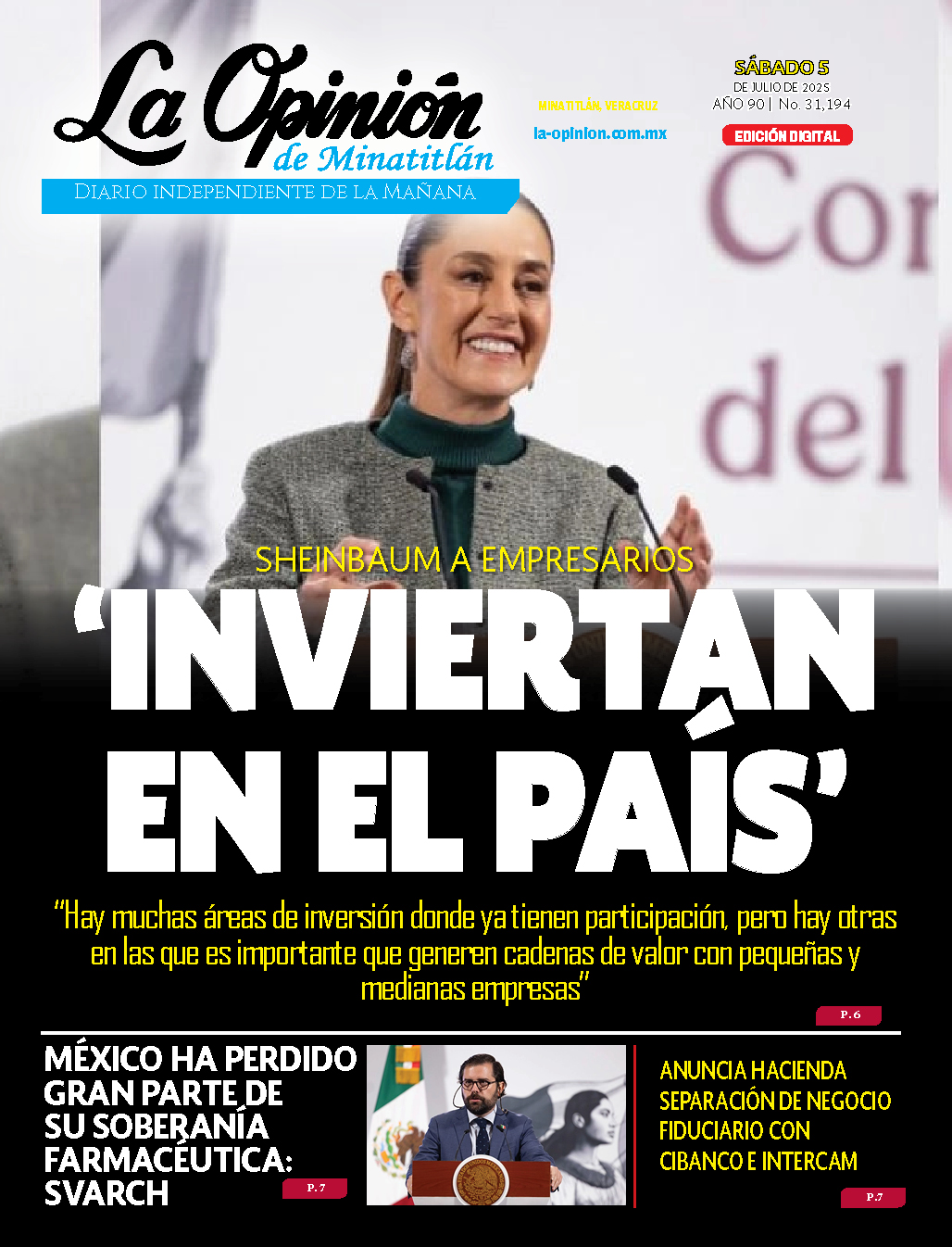 La Opinión
de Minatitlán
DIARIO INDEPENDIENTE DE LA MAÑANA

MINATITLÁN, VERACRUZ
la-opinion.com.mx

SÁBADO 5
DE JULIO DE 2025
AÑO 90 | No. 31,194
EDICIÓN DIGITAL

SHEINBAUM A EMPRESARIOS
'INVIERTAN EN EL PAÍS'

"Hay muchas áreas de inversión donde ya tienen participación, pero hay otras en las que es importante que generen cadenas de valor con pequeñas y medianas empresas"

P. 6

MÉXICO HA PERDIDO GRAN PARTE DE SU SOBERANÍA FARMACÉUTICA: SVARCH

P. 7

ANUNCIA HACIENDA SEPARACIÓN DE NEGOCIO FIDUCIARIO CON CIBANCO E INTERCAM

P.7